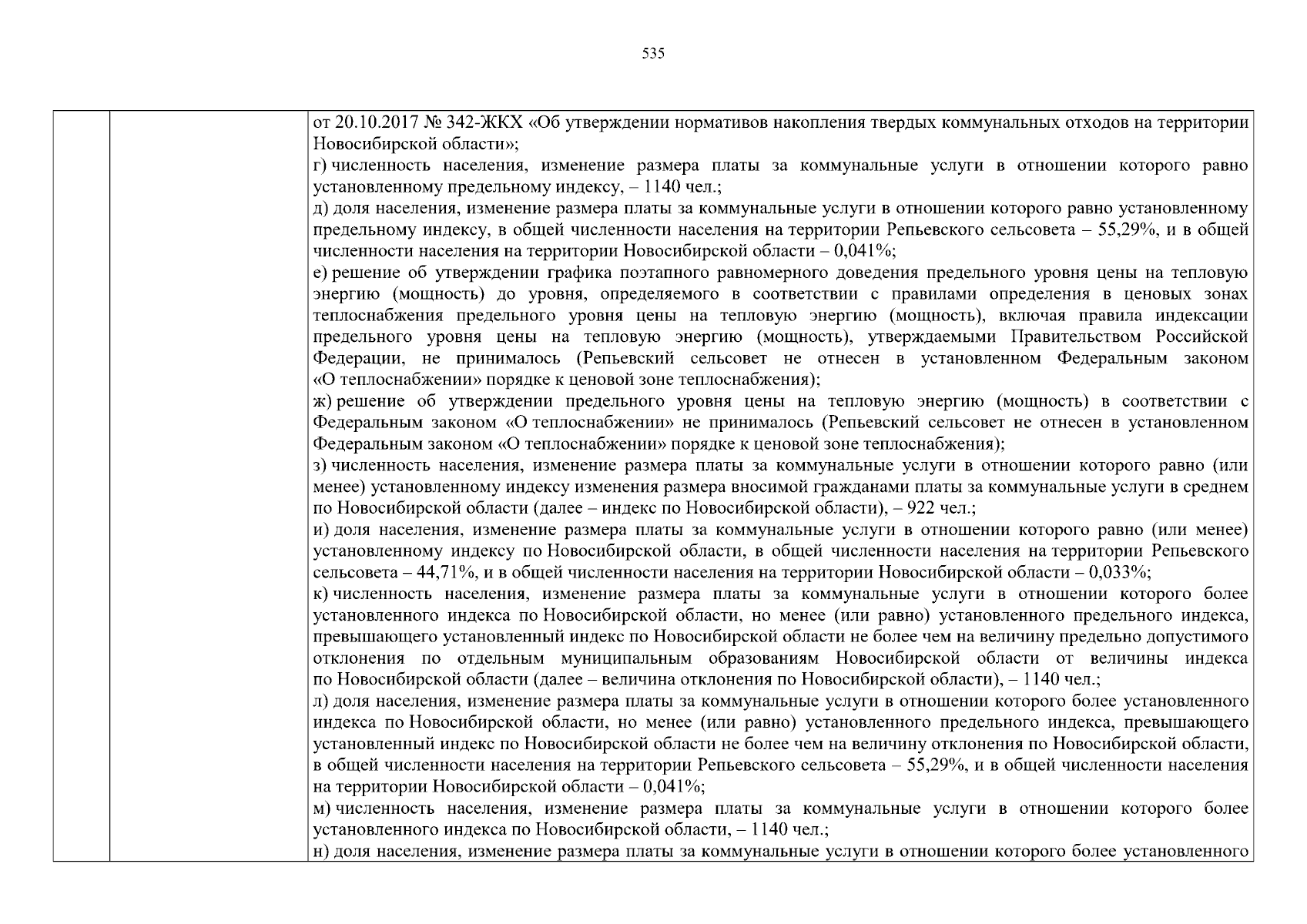 535

| | | от 20.10.2017 № 342-ЖКХ «Об утверждении нормативов накопления твердых коммунальных отходов на территории Новосибирской области»; г) численность населения, изменение размера платы за коммунальные услуги в отношении которого равно установленному предельному индексу, – 1140 чел.; д) доля населения, изменение размера платы за коммунальные услуги в отношении которого равно установленному предельному индексу, в общей численности населения на территории Репьевского сельсовета – 55,29%, и в общей численности населения на территории Новосибирской области – 0,041%; е) решение об утверждении графика поэтапного равномерного доведения предельного уровня цены на тепловую энергию (мощность) до уровня, определяемого в соответствии с правилами определения в ценовых зонах теплоснабжения предельного уровня цены на тепловую энергию (мощность), включая правила индексации предельного уровня цены на тепловую энергию (мощность), утверждаемыми Правительством Российской Федерации, не принималось (Репьевский сельсовет не отнесен в установленном Федеральным законом «О теплоснабжении» порядке к ценовой зоне теплоснабжения); ж) решение об утверждении предельного уровня цены на тепловую энергию (мощность) в соответствии с Федеральным законом «О теплоснабжении» не принималось (Репьевский сельсовет не отнесен в установленном Федеральным законом «О теплоснабжении» порядке к ценовой зоне теплоснабжения); з) численность населения, изменение размера платы за коммунальные услуги в отношении которого равно (или менее) установленному индексу изменения размера вносимой гражданами платы за коммунальные услуги в среднем по Новосибирской области (далее – индекс по Новосибирской области), – 922 чел.; и) доля населения, изменение размера платы за коммунальные услуги в отношении которого равно (или менее) установленному индексу по Новосибирской области, в общей численности населения на территории Репьевского сельсовета – 44,71%, и в общей численности населения на территории Новосибирской области – 0,033%; к) численность населения, изменение размера платы за коммунальные услуги в отношении которого более установленного индекса по Новосибирской области, но менее (или равно) установленного предельного индекса, превышающего установленный индекс по Новосибирской области не более чем на величину предельно допустимого отклонения по отдельным муниципальным образованиям Новосибирской области от величины индекса по Новосибирской области (далее – величина отклонения по Новосибирской области), – 1140 чел.; л) доля населения, изменение размера платы за коммунальные услуги в отношении которого более установленного индекса по Новосибирской области, но менее (или равно) установленного предельного индекса, превышающего установленный индекс по Новосибирской области не более чем на величину отклонения по Новосибирской области, в общей численности населения на территории Репьевского сельсовета – 55,29%, и в общей численности населения на территории Новосибирской области – 0,041%; м) численность населения, изменение размера платы за коммунальные услуги в отношении которого более установленного индекса по Новосибирской области, – 1140 чел.; н) доля населения, изменение размера платы за коммунальные услуги в отношении которого более установленного |
|---|---|---|